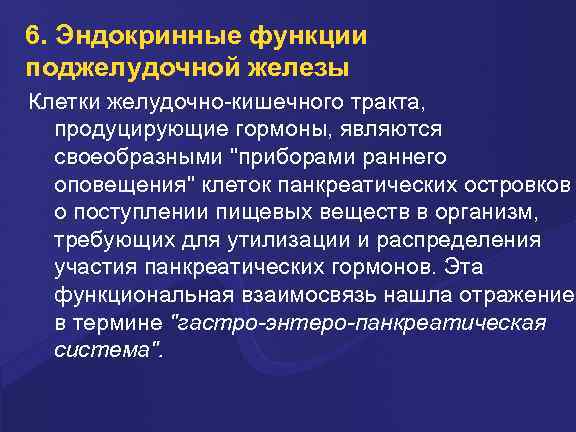 6. Эндокринные функции поджелудочной железы

Клетки желудочно-кишечного тракта, продуцирующие гормоны, являются своеобразными "приборами раннего оповещения" клеток панкреатических островков о поступлении пищевых веществ в организм, требующих для утилизации и распределения участия панкреатических гормонов. Эта функциональная взаимосвязь нашла отражение в термине "гастро-энтеро-панкреатическая система".